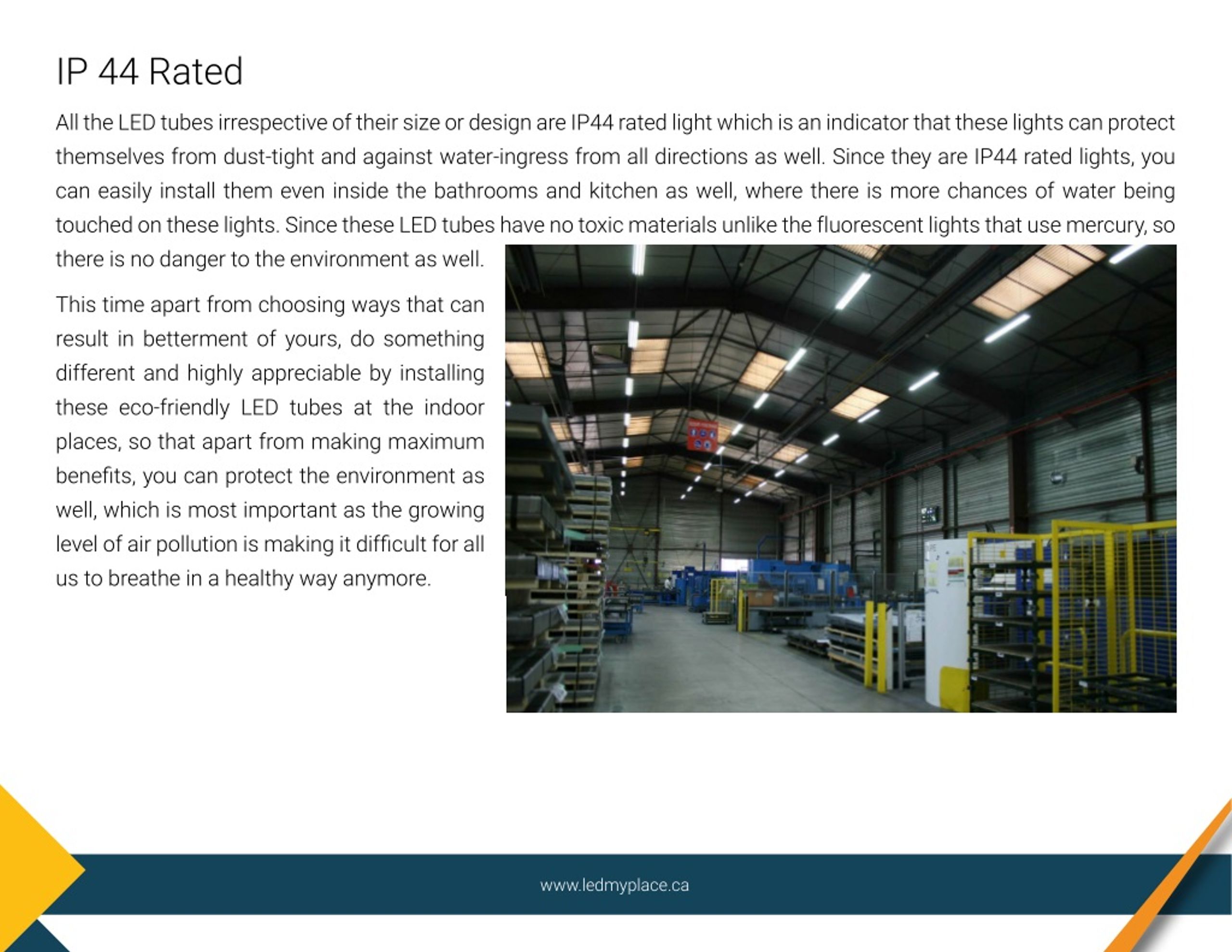 IP 44 Rated

All the LED tubes irrespective of their size or design are IP44 rated light which is an indicator that these lights can protect themselves from dust-tight and against water-ingress from all directions as well. Since they are IP44 rated lights, you can easily install them even inside the bathrooms and kitchen as well, where there is more chances of water being touched on these lights. Since these LED tubes have no toxic materials unlike the fluorescent lights that use mercury, so there is no danger to the environment as well.

This time apart from choosing ways that can result in betterment of yours, do something different and highly appreciable by installing these eco-friendly LED tubes at the indoor places, so that apart from making maximum benefits, you can protect the environment as well, which is most important as the growing level of air pollution is making it difficult for all us to breathe in a healthy way anymore.

www.ledmyplace.ca